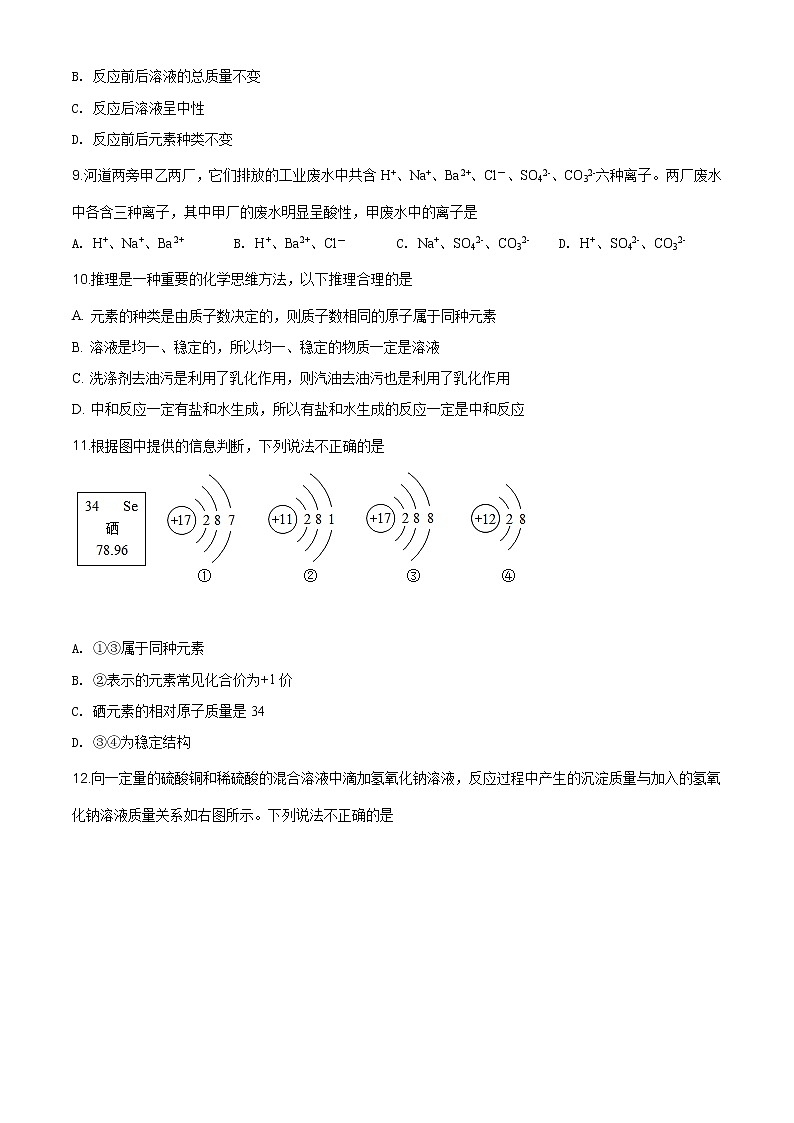 B. 反应前后溶液的总质量不变

C. 反应后溶液呈中性

D. 反应前后元素种类不变

9.河道两旁甲乙两厂，它们排放的工业废水中共含 $H^+$、$Na^+$、$Ba^{2+}$、$Cl^-$、$SO_4^{2-}$、$CO_3^{2-}$六种离子。两厂废水中各含三种离子，其中甲厂的废水明显呈酸性，甲废水中的离子是

A. $H^+$、$Na^+$、$Ba^{2+}$　B. $H^+$、$Ba^{2+}$、$Cl^-$　C. $Na^+$、$SO_4^{2-}$、$CO_3^{2-}$　D. $H^+$、$SO_4^{2-}$、$CO_3^{2-}$

10.推理是一种重要的化学思维方法，以下推理合理的是

A. 元素的种类是由质子数决定的，则质子数相同的原子属于同种元素

B. 溶液是均一、稳定的，所以均一、稳定的物质一定是溶液

C. 洗涤剂去油污是利用了乳化作用，则汽油去油污也是利用了乳化作用

D. 中和反应一定有盐和水生成，所以有盐和水生成的反应一定是中和反应

11.根据图中提供的信息判断，下列说法不正确的是

34 Se
硒
78.96

+17 2 8 7
①

+11 2 8 1
②

+17 2 8 8
③

+12 2 8
④

A. ①③属于同种元素

B. ②表示的元素常见化合价为+1 价

C. 硒元素的相对原子质量是 34

D. ③④为稳定结构

12.向一定量的硫酸铜和稀硫酸的混合溶液中滴加氢氧化钠溶液，反应过程中产生的沉淀质量与加入的氢氧化钠溶液质量关系如右图所示。下列说法不正确的是